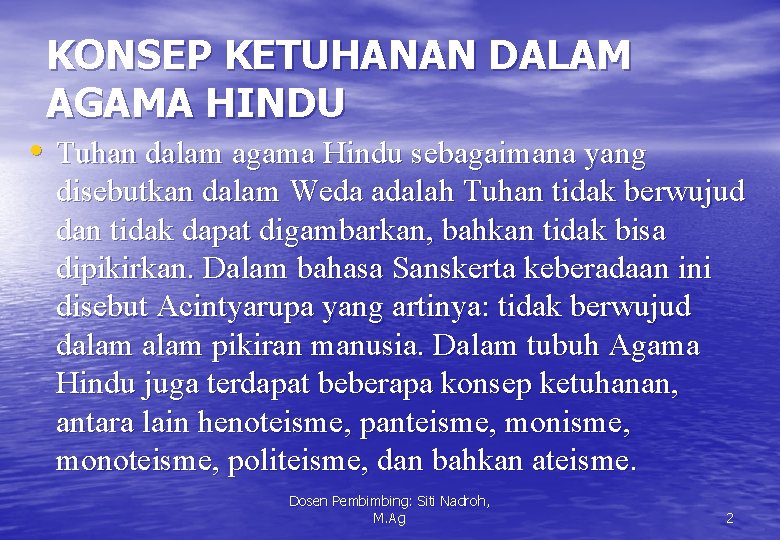 KONSEP KETUHANAN DALAM AGAMA HINDU

• Tuhan dalam agama Hindu sebagaimana yang disebutkan dalam Weda adalah Tuhan tidak berwujud dan tidak dapat digambarkan, bahkan tidak bisa dipikirkan. Dalam bahasa Sanskerta keberadaan ini disebut Acintyarupa yang artinya: tidak berwujud dalam alam pikiran manusia. Dalam tubuh Agama Hindu juga terdapat beberapa konsep ketuhanan, antara lain henoteisme, panteisme, monisme, monoteisme, politeisme, dan bahkan ateisme.

Dosen Pembimbing: Siti Nadroh, M.Ag

2